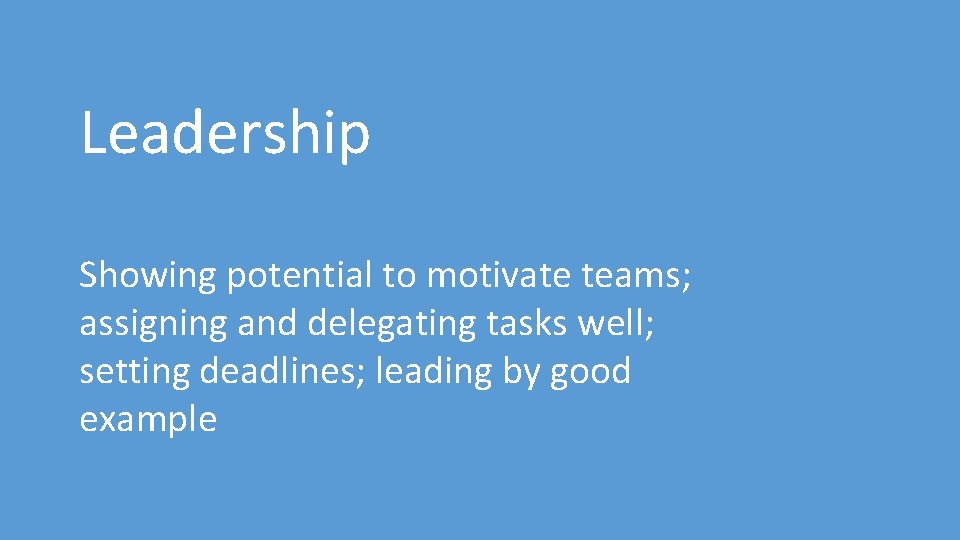 Leadership

Showing potential to motivate teams; assigning and delegating tasks well; setting deadlines; leading by good example